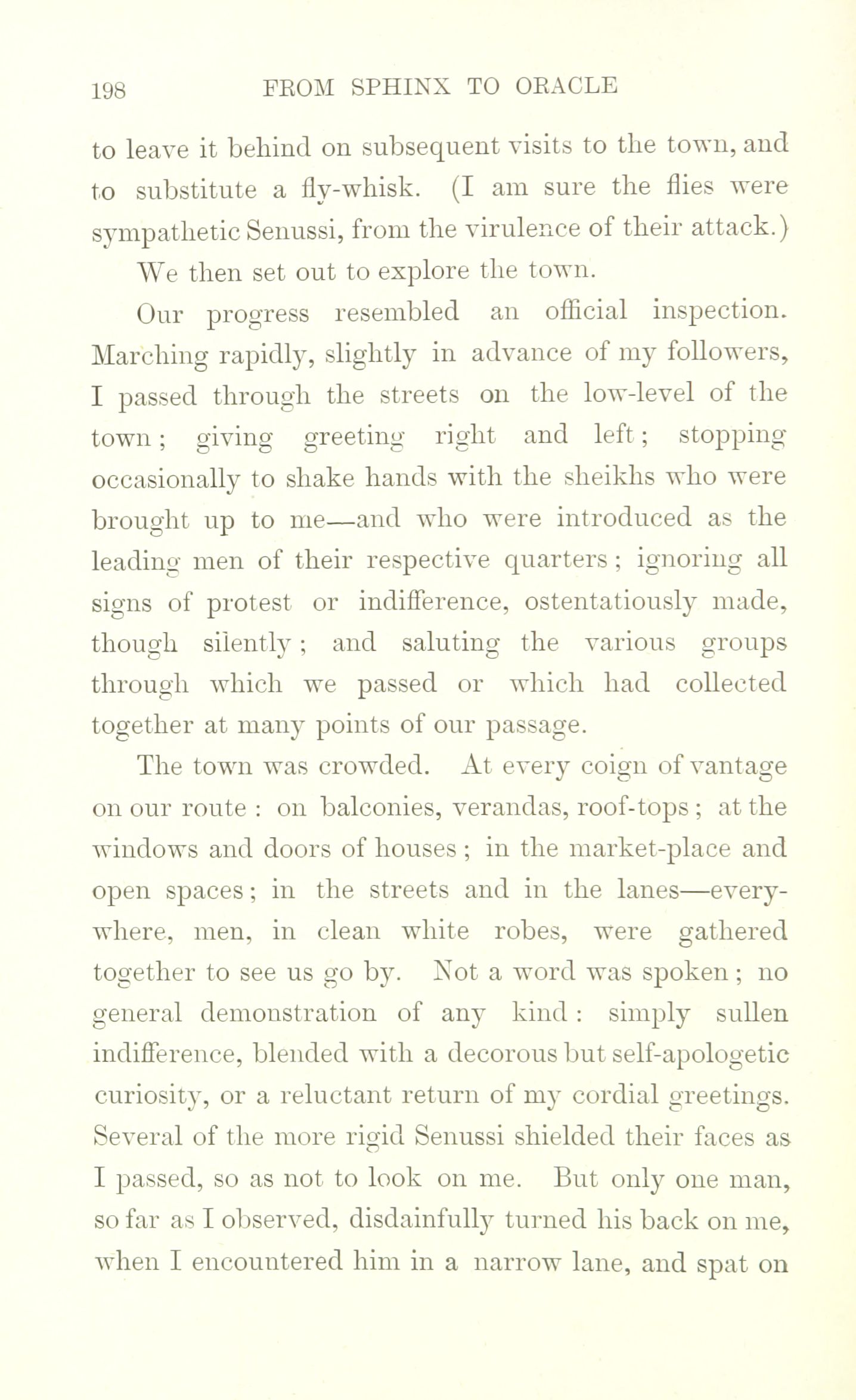 198 FROM SPHINX TO ORACLE

to leave it behind on subsequent visits to the town, and to substitute a fly-whisk. (I am sure the flies were sympathetic Senussi, from the virulence of their attack.)

We then set out to explore the town.

Our progress resembled an official inspection. Marching rapidly, slightly in advance of my followers, I passed through the streets on the low-level of the town; giving greeting right and left; stopping occasionally to shake hands with the sheikhs who were brought up to me—and who were introduced as the leading men of their respective quarters; ignoring all signs of protest or indifference, ostentatiously made, though silently; and saluting the various groups through which we passed or which had collected together at many points of our passage.

The town was crowded. At every coign of vantage on our route: on balconies, verandas, roof-tops; at the windows and doors of houses; in the market-place and open spaces; in the streets and in the lanes—everywhere, men, in clean white robes, were gathered together to see us go by. Not a word was spoken; no general demonstration of any kind: simply sullen indifference, blended with a decorous but self-apologetic curiosity, or a reluctant return of my cordial greetings. Several of the more rigid Senussi shielded their faces as I passed, so as not to look on me. But only one man, so far as I observed, disdainfully turned his back on me, when I encountered him in a narrow lane, and spat on